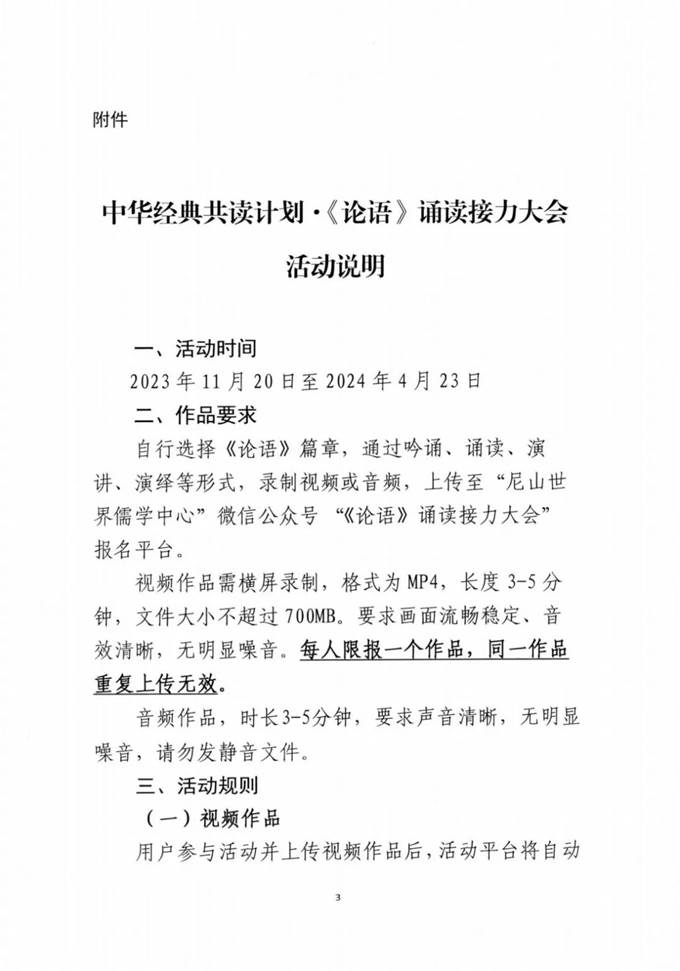 附件

中华经典共读计划·《论语》诵读接力大会

活动说明

一、活动时间

2023年11月20日至2024年4月23日

二、作品要求

自行选择《论语》篇章，通过吟诵、诵读、演讲、演绎等形式，录制视频或音频，上传至“尼山世界儒学中心”微信公众号“《论语》诵读接力大会”报名平台。

视频作品需横屏录制，格式为MP4，长度3-5分钟，文件大小不超过700MB。要求画面流畅稳定、音效清晰，无明显噪音。每人限报一个作品，同一作品重复上传无效。

音频作品，时长3-5分钟，要求声音清晰，无明显噪音，请勿发静音文件。

三、活动规则

（一）视频作品

用户参与活动并上传视频作品后，活动平台将自动

3